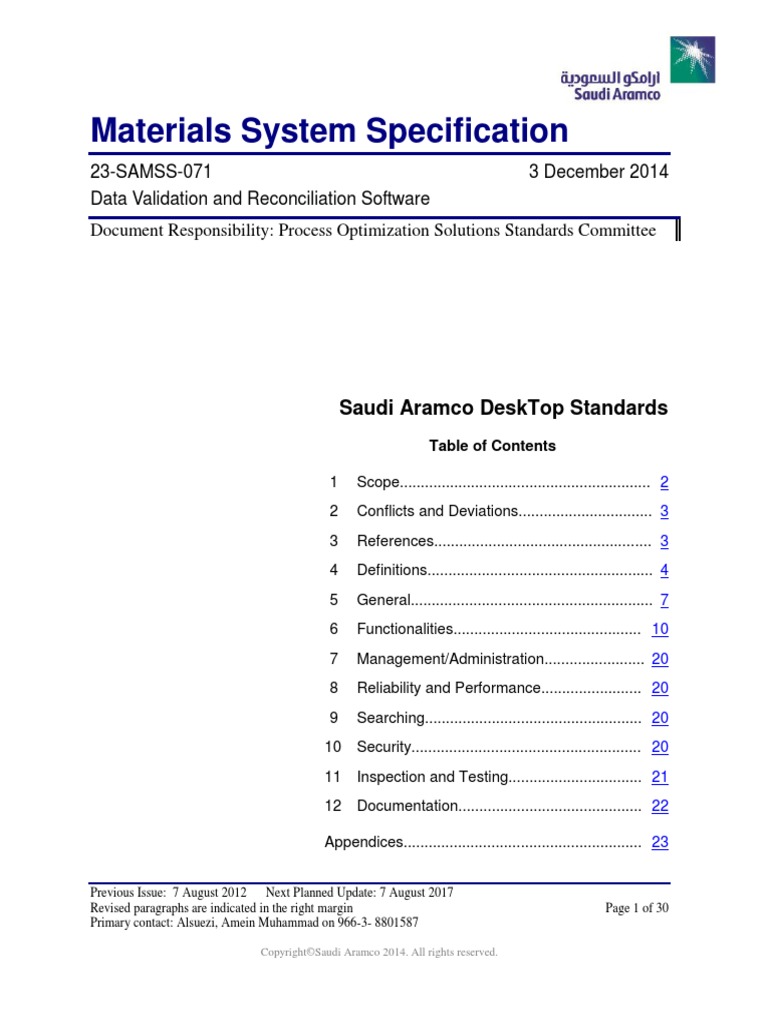 ارامكو السعودية
Saudi Aramco

Materials System Specification

23-SAMSS-071 3 December 2014
Data Validation and Reconciliation Software

Document Responsibility: Process Optimization Solutions Standards Committee

Saudi Aramco DeskTop Standards

Table of Contents

1 Scope............................................................ 2
2 Conflicts and Deviations................................ 3
3 References.................................................... 3
4 Definitions...................................................... 4
5 General.......................................................... 7
6 Functionalities............................................. 10
7 Management/Administration........................ 20
8 Reliability and Performance........................ 20
9 Searching.................................................... 20
10 Security....................................................... 20
11 Inspection and Testing................................ 21
12 Documentation............................................ 22

Appendices......................................................... 23

Previous Issue: 7 August 2012 Next Planned Update: 7 August 2017
Revised paragraphs are indicated in the right margin
Primary contact: Alsuezi, Amein Muhammad on 966-3- 8801587

Page 1 of 30

Copyright©Saudi Aramco 2014. All rights reserved.